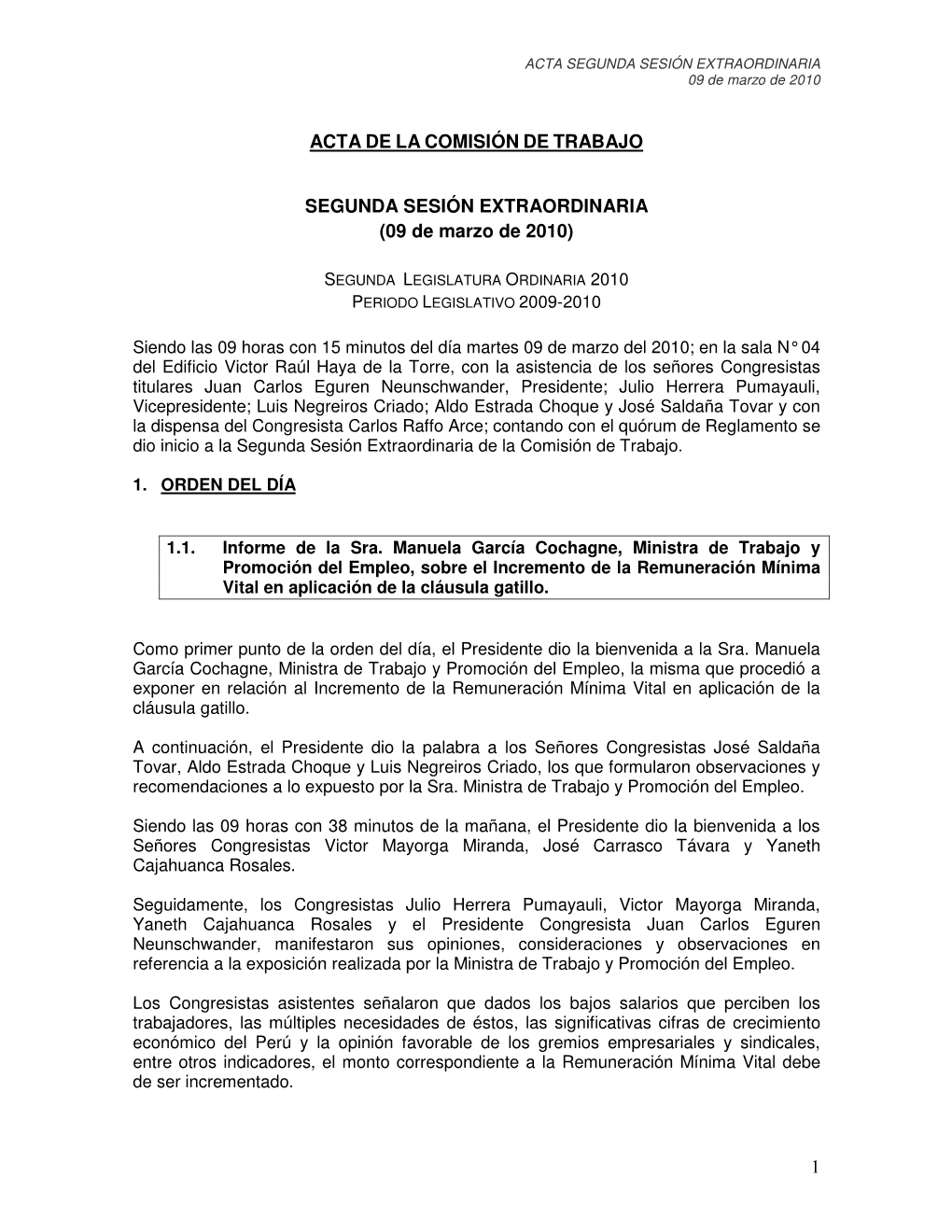 ACTA SEGUNDA SESIÓN EXTRAORDINARIA
09 de marzo de 2010

ACTA DE LA COMISIÓN DE TRABAJO

SEGUNDA SESIÓN EXTRAORDINARIA
(09 de marzo de 2010)

SEGUNDA LEGISLATURA ORDINARIA 2010
PERIODO LEGISLATIVO 2009-2010

Siendo las 09 horas con 15 minutos del día martes 09 de marzo del 2010; en la sala N° 04 del Edificio Victor Raúl Haya de la Torre, con la asistencia de los señores Congresistas titulares Juan Carlos Eguren Neunschwander, Presidente; Julio Herrera Pumayauli, Vicepresidente; Luis Negreiros Criado; Aldo Estrada Choque y José Saldaña Tovar y con la dispensa del Congresista Carlos Raffo Arce; contando con el quórum de Reglamento se dio inicio a la Segunda Sesión Extraordinaria de la Comisión de Trabajo.

1. ORDEN DEL DÍA

1.1. Informe de la Sra. Manuela García Cochagne, Ministra de Trabajo y Promoción del Empleo, sobre el Incremento de la Remuneración Mínima Vital en aplicación de la cláusula gatillo.

Como primer punto de la orden del día, el Presidente dio la bienvenida a la Sra. Manuela García Cochagne, Ministra de Trabajo y Promoción del Empleo, la misma que procedió a exponer en relación al Incremento de la Remuneración Mínima Vital en aplicación de la cláusula gatillo.

A continuación, el Presidente dio la palabra a los Señores Congresistas José Saldaña Tovar, Aldo Estrada Choque y Luis Negreiros Criado, los que formularon observaciones y recomendaciones a lo expuesto por la Sra. Ministra de Trabajo y Promoción del Empleo.

Siendo las 09 horas con 38 minutos de la mañana, el Presidente dio la bienvenida a los Señores Congresistas Victor Mayorga Miranda, José Carrasco Távara y Yaneth Cajahuanca Rosales.

Seguidamente, los Congresistas Julio Herrera Pumayauli, Victor Mayorga Miranda, Yaneth Cajahuanca Rosales y el Presidente Congresista Juan Carlos Eguren Neunschwander, manifestaron sus opiniones, consideraciones y observaciones en referencia a la exposición realizada por la Ministra de Trabajo y Promoción del Empleo.

Los Congresistas asistentes señalaron que dados los bajos salarios que perciben los trabajadores, las múltiples necesidades de éstos, las significativas cifras de crecimiento económico del Perú y la opinión favorable de los gremios empresariales y sindicales, entre otros indicadores, el monto correspondiente a la Remuneración Mínima Vital debe de ser incrementado.

1